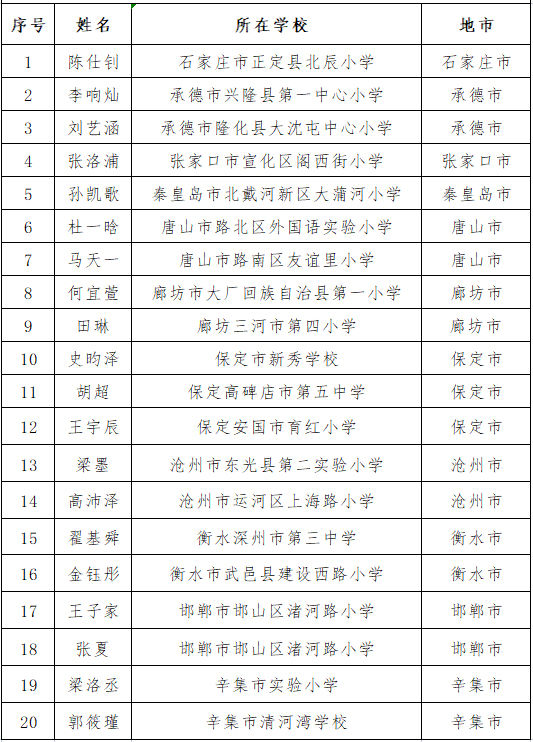 | 序号 | 姓名 | 所在学校 | 地市 |
|---|---|---|---|
| 1 | 陈仕钊 | 石家庄市正定县北辰小学 | 石家庄市 |
| 2 | 李响灿 | 承德市兴隆县第一中心小学 | 承德市 |
| 3 | 刘艺涵 | 承德市隆化县大沈屯中心小学 | 承德市 |
| 4 | 张洛浦 | 张家口市宣化区阁西街小学 | 张家口市 |
| 5 | 孙凯歌 | 秦皇岛市北戴河新区大蒲河小学 | 秦皇岛市 |
| 6 | 杜一晗 | 唐山市路北区外国语实验小学 | 唐山市 |
| 7 | 马天一 | 唐山市路南区友谊里小学 | 唐山市 |
| 8 | 何宜萱 | 廊坊市大厂回族自治县第一小学 | 廊坊市 |
| 9 | 田琳 | 廊坊三河市第四小学 | 廊坊市 |
| 10 | 史昀泽 | 保定市新秀学校 | 保定市 |
| 11 | 胡超 | 保定高碑店市第五中学 | 保定市 |
| 12 | 王宇辰 | 保定安国市育红小学 | 保定市 |
| 13 | 梁墨 | 沧州市东光县第二实验小学 | 沧州市 |
| 14 | 高沛泽 | 沧州市运河区上海路小学 | 沧州市 |
| 15 | 翟基舜 | 衡水深州市第三中学 | 衡水市 |
| 16 | 金钰彤 | 衡水市武邑县建设西路小学 | 衡水市 |
| 17 | 王子家 | 邯郸市邯山区渚河路小学 | 邯郸市 |
| 18 | 张夏 | 邯郸市邯山区渚河路小学 | 邯郸市 |
| 19 | 梁洛丞 | 辛集市实验小学 | 辛集市 |
| 20 | 郭筱瑾 | 辛集市清河湾学校 | 辛集市 |